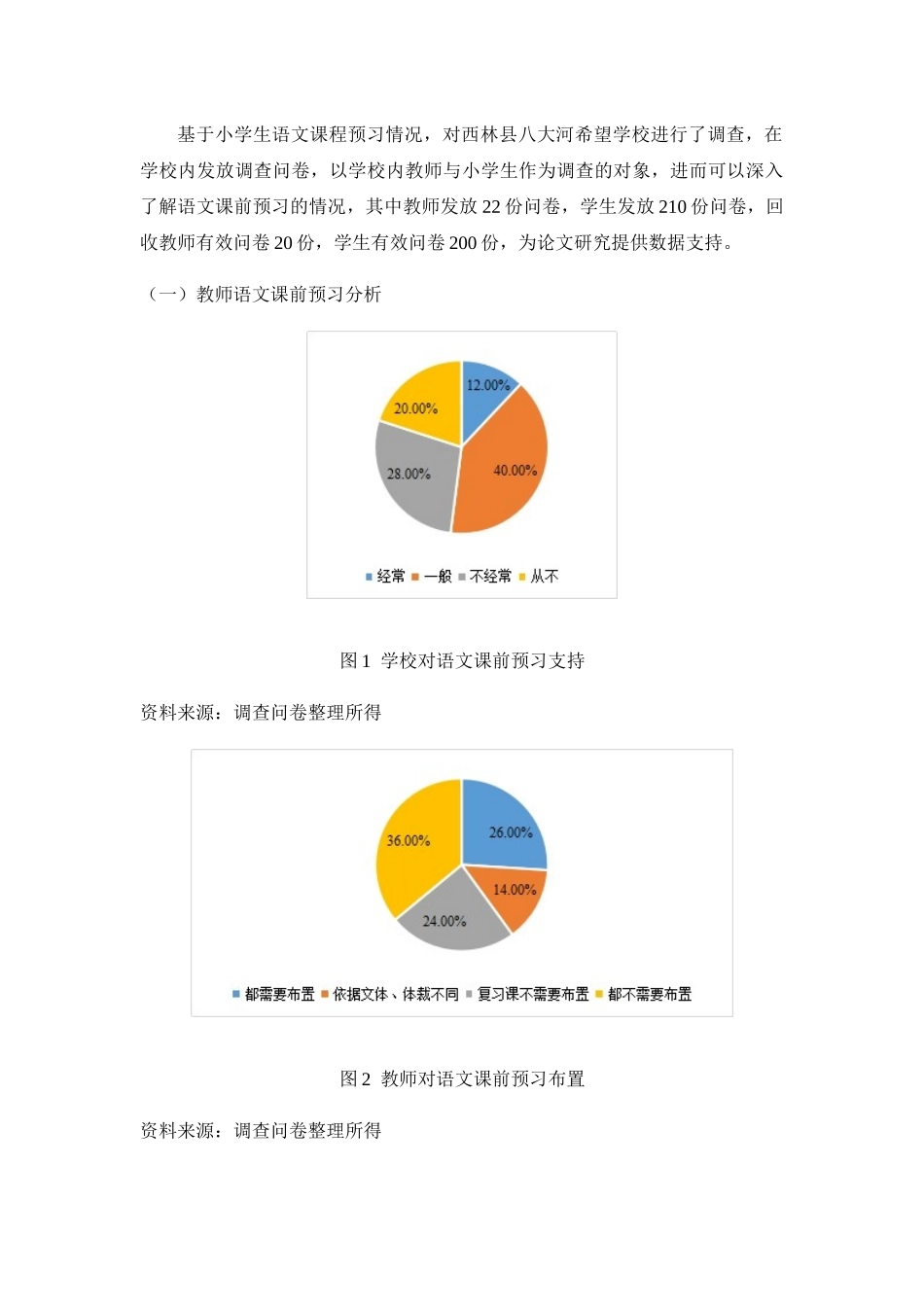 基于小学生语文课程预习情况，对西林县八大河希望学校进行了调查，在学校内发放调查问卷，以学校内教师与小学生作为调查的对象，进而可以深入了解语文课前预习的情况，其中教师发放 22 份问卷，学生发放 210 份问卷，回收教师有效问卷 20 份，学生有效问卷 200 份，为论文研究提供数据支持。

（一）教师语文课前预习分析

12.00%
40.00%
28.00%
20.00%

经常 一般 不经常 从不

图 1 学校对语文课前预习支持

资料来源：调查问卷整理所得

26.00%
14.00%
24.00%
36.00%

都需要布置 依据文体、体裁不同 复习课不需要布置 都不需要布置

图 2 教师对语文课前预习布置

资料来源：调查问卷整理所得